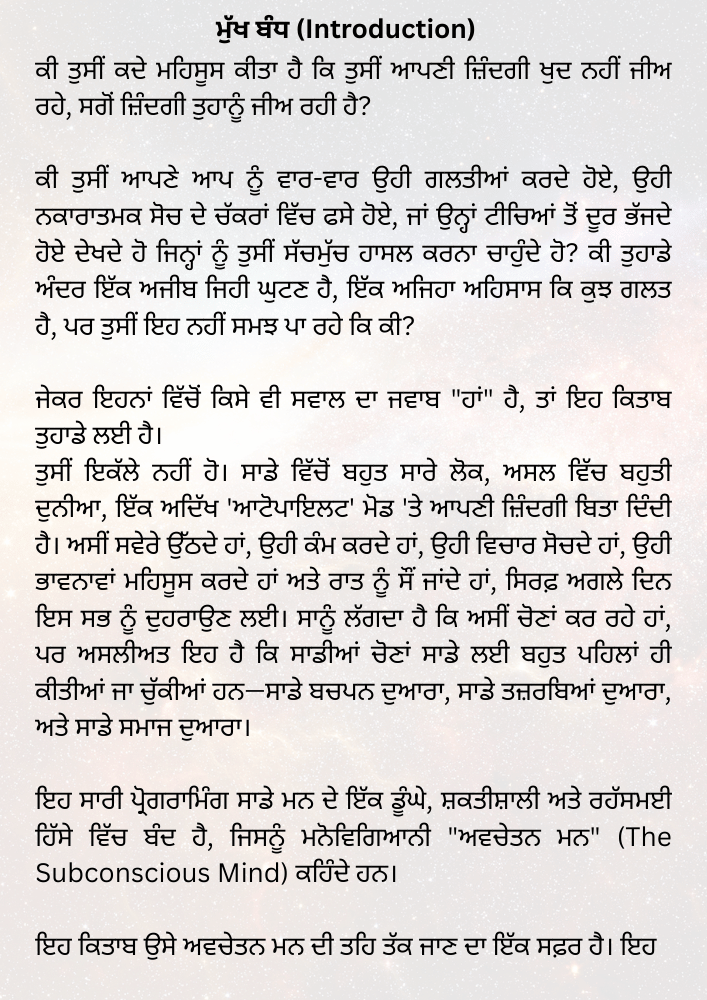 ਮੁੱਖ ਬੰਧ (Introduction)

ਕੀ ਤੁਸੀਂ ਕਦੇ ਮਹਿਸੂਸ ਕੀਤਾ ਹੈ ਕਿ ਤੁਸੀਂ ਆਪਣੀ ਜ਼ਿੰਦਗੀ ਖੁਦ ਨਹੀਂ ਜੀਅ ਰਹੇ, ਸਗੋਂ ਜ਼ਿੰਦਗੀ ਤੁਹਾਨੂੰ ਜੀਅ ਰਹੀ ਹੈ?

ਕੀ ਤੁਸੀਂ ਆਪਣੇ ਆਪ ਨੂੰ ਵਾਰ-ਵਾਰ ਉਹੀ ਗਲਤੀਆਂ ਕਰਦੇ ਹੋਏ, ਉਹੀ ਨਕਾਰਾਤਮਕ ਸੋਚ ਦੇ ਚੱਕਰਾਂ ਵਿੱਚ ਫਸੇ ਹੋਏ, ਜਾਂ ਉਨ੍ਹਾਂ ਟੀਚਿਆਂ ਤੋਂ ਦੂਰ ਭੱਜਦੇ ਹੋਏ ਦੇਖਦੇ ਹੋ ਜਿਨ੍ਹਾਂ ਨੂੰ ਤੁਸੀਂ ਸੱਚਮੁੱਚ ਹਾਸਲ ਕਰਨਾ ਚਾਹੁੰਦੇ ਹੋ? ਕੀ ਤੁਹਾਡੇ ਅੰਦਰ ਇੱਕ ਅਜੀਬ ਜਿਹੀ ਘੁਟਣ ਹੈ, ਇੱਕ ਅਜਿਹਾ ਅਹਿਸਾਸ ਕਿ ਕੁਝ ਗਲਤ ਹੈ, ਪਰ ਤੁਸੀਂ ਇਹ ਨਹੀਂ ਸਮਝ ਪਾ ਰਹੇ ਕਿ ਕੀ?

ਜੇਕਰ ਇਹਨਾਂ ਵਿੱਚੋਂ ਕਿਸੇ ਵੀ ਸਵਾਲ ਦਾ ਜਵਾਬ "ਹਾਂ" ਹੈ, ਤਾਂ ਇਹ ਕਿਤਾਬ ਤੁਹਾਡੇ ਲਈ ਹੈ।
ਤੁਸੀਂ ਇਕੱਲੇ ਨਹੀਂ ਹੋ। ਸਾਡੇ ਵਿੱਚੋਂ ਬਹੁਤ ਸਾਰੇ ਲੋਕ, ਅਸਲ ਵਿੱਚ ਬਹੁਤੀ ਦੁਨੀਆ, ਇੱਕ ਅਦਿੱਖ 'ਆਟੋਪਾਇਲਟ' ਮੋਡ 'ਤੇ ਆਪਣੀ ਜ਼ਿੰਦਗੀ ਬਿਤਾ ਦਿੰਦੀ ਹੈ। ਅਸੀਂ ਸਵੇਰੇ ਉੱਠਦੇ ਹਾਂ, ਉਹੀ ਕੰਮ ਕਰਦੇ ਹਾਂ, ਉਹੀ ਵਿਚਾਰ ਸੋਚਦੇ ਹਾਂ, ਉਹੀ ਭਾਵਨਾਵਾਂ ਮਹਿਸੂਸ ਕਰਦੇ ਹਾਂ ਅਤੇ ਰਾਤ ਨੂੰ ਸੌਂ ਜਾਂਦੇ ਹਾਂ, ਸਿਰਫ਼ ਅਗਲੇ ਦਿਨ ਇਸ ਸਭ ਨੂੰ ਦੁਹਰਾਉਣ ਲਈ। ਸਾਨੂੰ ਲੱਗਦਾ ਹੈ ਕਿ ਅਸੀਂ ਚੋਣਾਂ ਕਰ ਰਹੇ ਹਾਂ, ਪਰ ਅਸਲੀਅਤ ਇਹ ਹੈ ਕਿ ਸਾਡੀਆਂ ਚੋਣਾਂ ਸਾਡੇ ਲਈ ਬਹੁਤ ਪਹਿਲਾਂ ਹੀ ਕੀਤੀਆਂ ਜਾ ਚੁੱਕੀਆਂ ਹਨ—ਸਾਡੇ ਬਚਪਨ ਦੁਆਰਾ, ਸਾਡੇ ਤਜ਼ਰਬਿਆਂ ਦੁਆਰਾ, ਅਤੇ ਸਾਡੇ ਸਮਾਜ ਦੁਆਰਾ।

ਇਹ ਸਾਰੀ ਪ੍ਰੋਗਰਾਮਿੰਗ ਸਾਡੇ ਮਨ ਦੇ ਇੱਕ ਡੂੰਘੇ, ਸ਼ਕਤੀਸ਼ਾਲੀ ਅਤੇ ਰਹੱਸਮਈ ਹਿੱਸੇ ਵਿੱਚ ਬੰਦ ਹੈ, ਜਿਸਨੂੰ ਮਨੋਵਿਗਿਆਨੀ "ਅਵਚੇਤਨ ਮਨ" (The Subconscious Mind) ਕਹਿੰਦੇ ਹਨ।

ਇਹ ਕਿਤਾਬ ਉਸੇ ਅਵਚੇਤਨ ਮਨ ਦੀ ਤਹਿ ਤੱਕ ਜਾਣ ਦਾ ਇੱਕ ਸਫ਼ਰ ਹੈ। ਇਹ